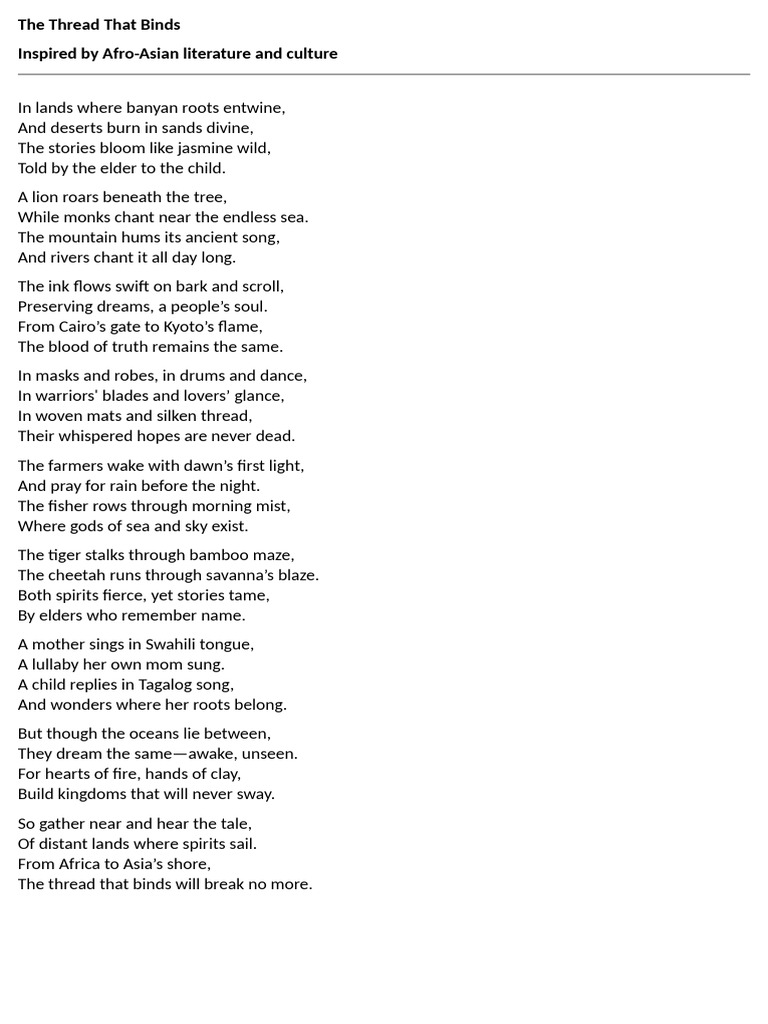 The Thread That Binds

Inspired by Afro-Asian literature and culture

In lands where banyan roots entwine,
And deserts burn in sands divine,
The stories bloom like jasmine wild,
Told by the elder to the child.

A lion roars beneath the tree,
While monks chant near the endless sea.
The mountain hums its ancient song,
And rivers chant it all day long.

The ink flows swift on bark and scroll,
Preserving dreams, a people's soul.
From Cairo's gate to Kyoto's flame,
The blood of truth remains the same.

In masks and robes, in drums and dance,
In warriors' blades and lovers' glance,
In woven mats and silken thread,
Their whispered hopes are never dead.

The farmers wake with dawn's first light,
And pray for rain before the night.
The fisher rows through morning mist,
Where gods of sea and sky exist.

The tiger stalks through bamboo maze,
The cheetah runs through savanna's blaze.
Both spirits fierce, yet stories tame,
By elders who remember name.

A mother sings in Swahili tongue,
A lullaby her own mom sung.
A child replies in Tagalog song,
And wonders where her roots belong.

But though the oceans lie between,
They dream the same—awake, unseen.
For hearts of fire, hands of clay,
Build kingdoms that will never sway.

So gather near and hear the tale,
Of distant lands where spirits sail.
From Africa to Asia's shore,
The thread that binds will break no more.